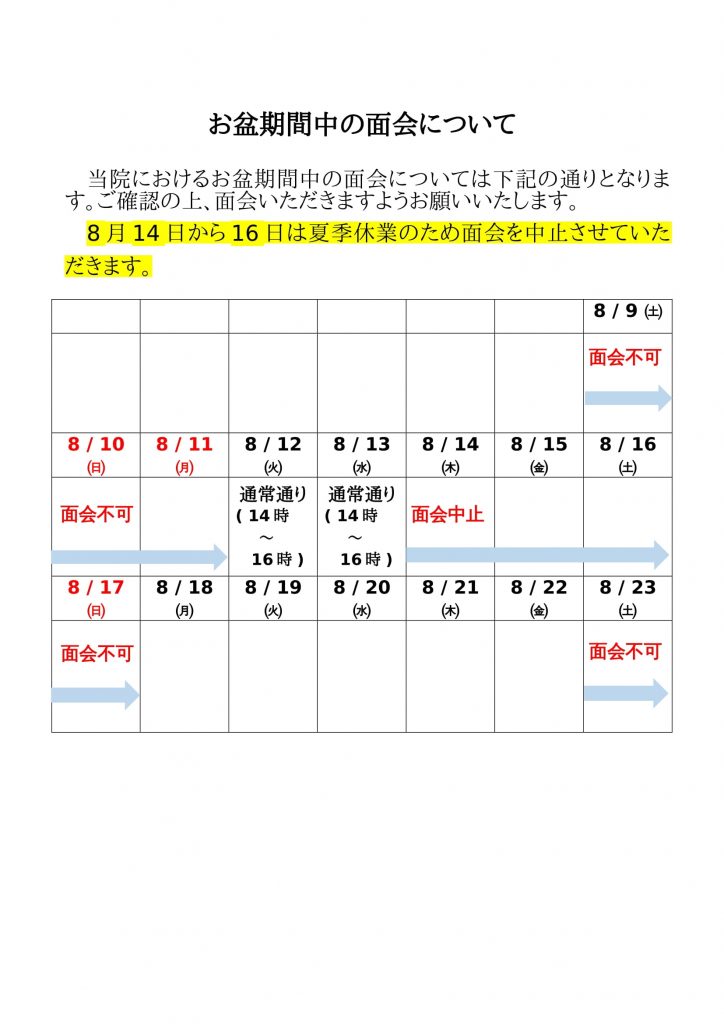 お盆期間中の面会について

当院におけるお盆期間中の面会については下記の通りとなります。ご確認の上、面会いただきますようお願いいたします。

8月14日から16日は夏季休業のため面会を中止させていただきます。

| | | | | | | 8 / 9 (土) |
|---|---|---|---|---|---|---|
| | | | | | | 面会不可 |
| 8 / 10 (日) | 8 / 11 (月) | 8 / 12 (火) | 8 / 13 (水) | 8 / 14 (木) | 8 / 15 (金) | 8 / 16 (土) |
| 面会不可 | | 通常通り ( 14時 ～ 16時 ) | 通常通り ( 14時 ～ 16時 ) | 面会中止 | | |
| 8 / 17 (日) | 8 / 18 (月) | 8 / 19 (火) | 8 / 20 (水) | 8 / 21 (木) | 8 / 22 (金) | 8 / 23 (土) |
| 面会不可 | | | | | | 面会不可 |